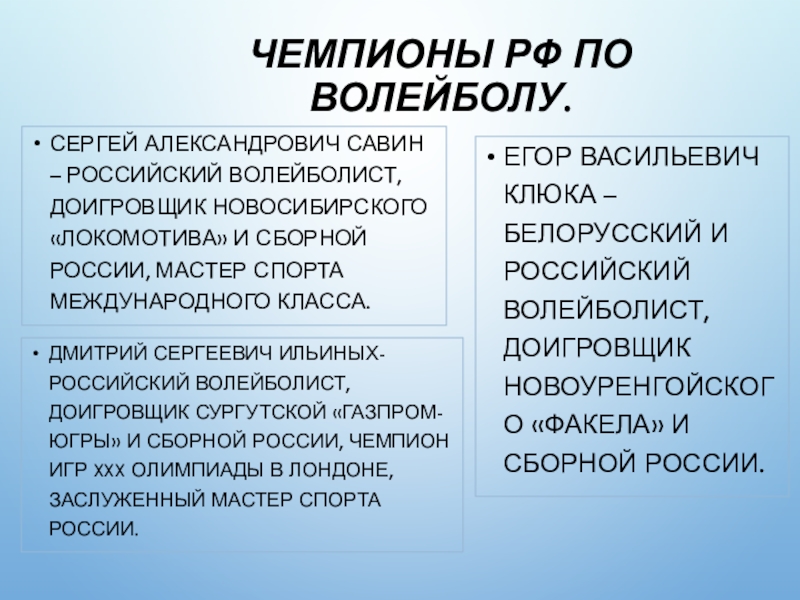 ЧЕМПИОНЫ РФ ПО ВОЛЕЙБОЛУ.

• СЕРГЕЙ АЛЕКСАНДРОВИЧ САВИН – РОССИЙСКИЙ ВОЛЕЙБОЛИСТ, ДОИГРОВЩИК НОВОСИБИРСКОГО «ЛОКОМОТИВА» И СБОРНОЙ РОССИИ, МАСТЕР СПОРТА МЕЖДУНАРОДНОГО КЛАССА.

• ДМИТРИЙ СЕРГЕЕВИЧ ИЛЬИНЫХ- РОССИЙСКИЙ ВОЛЕЙБОЛИСТ, ДОИГРОВЩИК СУРГУТСКОЙ «ГАЗПРОМ-ЮГРЫ» И СБОРНОЙ РОССИИ, ЧЕМПИОН ИГР XXX ОЛИМПИАДЫ В ЛОНДОНЕ, ЗАСЛУЖЕННЫЙ МАСТЕР СПОРТА РОССИИ.

• ЕГОР ВАСИЛЬЕВИЧ КЛЮКА – БЕЛОРУССКИЙ И РОССИЙСКИЙ ВОЛЕЙБОЛИСТ, ДОИГРОВЩИК НОВОУРЕНГОЙСКОГО «ФАКЕЛА» И СБОРНОЙ РОССИИ.